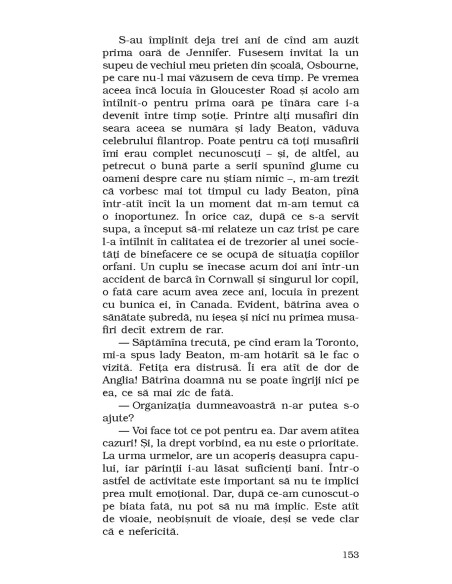 S-au împlinit deja trei ani de cînd am auzit prima oară de Jennifer. Fusesem invitat la un supeu de vechiul meu prieten din școală, Osbourne, pe care nu-l mai văzusem de ceva timp. Pe vremea aceea încă locuia în Gloucester Road și acolo am întîlnit-o pentru prima oară pe tînăra care i-a devenit între timp soție. Printre alți musafiri din seara aceea se număra și lady Beaton, văduva celebrului filantrop. Poate pentru că toți musafirii îmi erau complet necunoscuți – și, de altfel, au petrecut o bună parte a serii spunînd glume cu oameni despre care nu știam nimic –, m-am trezit că vorbesc mai tot timpul cu lady Beaton, pînă într-atît încît la un moment dat m-am temut că o inoportunez. În orice caz, după ce s-a servit supa, a început să-mi relateze un caz trist pe care l-a întîlnit în calitatea ei de trezorier al unei societăți de binefacere ce se ocupă de situația copiilor orfani. Un cuplu se înecase acum doi ani într-un accident de barcă în Cornwall și singurul lor copil, o fată care acum avea zece ani, locuia în prezent cu bunica ei, în Canada. Evident, bătrîna avea o sănătate șubredă, nu ieșea și nici nu primea musafiri decît extrem de rar.

— Săptămîna trecută, pe cînd eram la Toronto, mi-a spus lady Beaton, m-am hotărît să le fac o vizită. Fetița era distrusă. Îi era atît de dor de Anglia! Bătrîna doamnă nu se poate îngriji nici pe ea, ce să mai zic de fată.

— Organizația dumneavoastră n-ar putea s-o ajute?

— Voi face tot ce pot pentru ea. Dar avem atîtea cazuri! Și, la drept vorbind, ea nu este o prioritate. La urma urmelor, are un acoperiș deasupra capului, iar părinții i-au lăsat suficienți bani. Într-o astfel de activitate este important să nu te implici prea mult emoțional. Dar, după ce-am cunoscut-o pe biata fată, nu pot să nu mă implic. Este atît de vioaie, neobișnuit de vioaie, deși se vede clar că e nefericită.

153